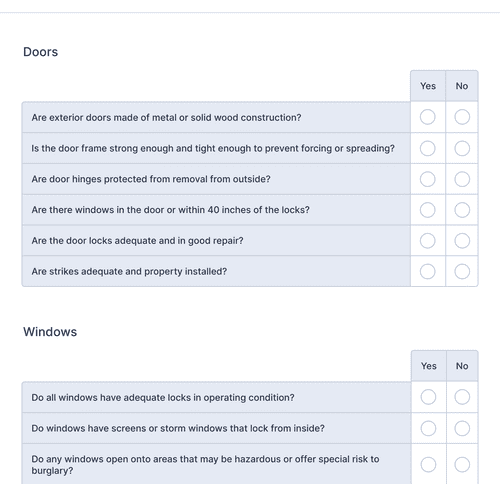 Doors

| | Yes | No |
|---|---|---|
| Are exterior doors made of metal or solid wood construction? | | |
| Is the door frame strong enough and tight enough to prevent forcing or spreading? | | |
| Are door hinges protected from removal from outside? | | |
| Are there windows in the door or within 40 inches of the locks? | | |
| Are the door locks adequate and in good repair? | | |
| Are strikes adequate and property installed? | | |

Windows

| | Yes | No |
|---|---|---|
| Do all windows have adequate locks in operating condition? | | |
| Do windows have screens or storm windows that lock from inside? | | |
| Do any windows open onto areas that may be hazardous or offer special risk to burglary? | | |